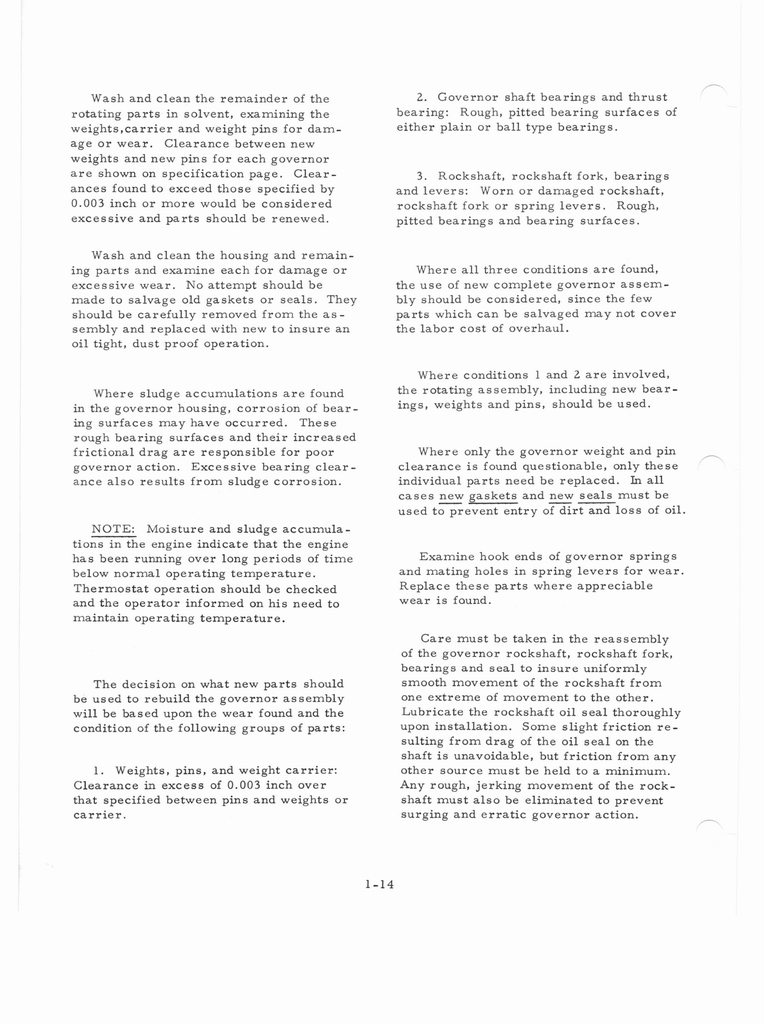 Wash and clean the remainder of the rotating parts in solvent, examining the weights,carrier and weight pins for damage or wear. Clearance between new weights and new pins for each governor are shown on specification page. Clearances found to exceed those specified by 0.003 inch or more would be considered excessive and parts should be renewed.

Wash and clean the housing and remaining parts and examine each for damage or excessive wear. No attempt should be made to salvage old gaskets or seals. They should be carefully removed from the assembly and replaced with new to insure an oil tight, dust proof operation.

Where sludge accumulations are found in the governor housing, corrosion of bearing surfaces may have occurred. These rough bearing surfaces and their increased frictional drag are responsible for poor governor action. Excessive bearing clearance also results from sludge corrosion.

NOTE: Moisture and sludge accumulations in the engine indicate that the engine has been running over long periods of time below normal operating temperature. Thermostat operation should be checked and the operator informed on his need to maintain operating temperature.

The decision on what new parts should be used to rebuild the governor assembly will be based upon the wear found and the condition of the following groups of parts:

1. Weights, pins, and weight carrier: Clearance in excess of 0.003 inch over that specified between pins and weights or carrier.

2. Governor shaft bearings and thrust bearing: Rough, pitted bearing surfaces of either plain or ball type bearings.

3. Rockshaft, rockshaft fork, bearings and levers: Worn or damaged rockshaft, rockshaft fork or spring levers. Rough, pitted bearings and bearing surfaces.

Where all three conditions are found, the use of new complete governor assembly should be considered, since the few parts which can be salvaged may not cover the labor cost of overhaul.

Where conditions 1 and 2 are involved, the rotating assembly, including new bearings, weights and pins, should be used.

Where only the governor weight and pin clearance is found questionable, only these individual parts need be replaced. In all cases new gaskets and new seals must be used to prevent entry of dirt and loss of oil.

Examine hook ends of governor springs and mating holes in spring levers for wear. Replace these parts where appreciable wear is found.

Care must be taken in the reassembly of the governor rockshaft, rockshaft fork, bearings and seal to insure uniformly smooth movement of the rockshaft from one extreme of movement to the other. Lubricate the rockshaft oil seal thoroughly upon installation. Some slight friction resulting from drag of the oil seal on the shaft is unavoidable, but friction from any other source must be held to a minimum. Any rough, jerking movement of the rockshaft must also be eliminated to prevent surging and erratic governor action.

1-14